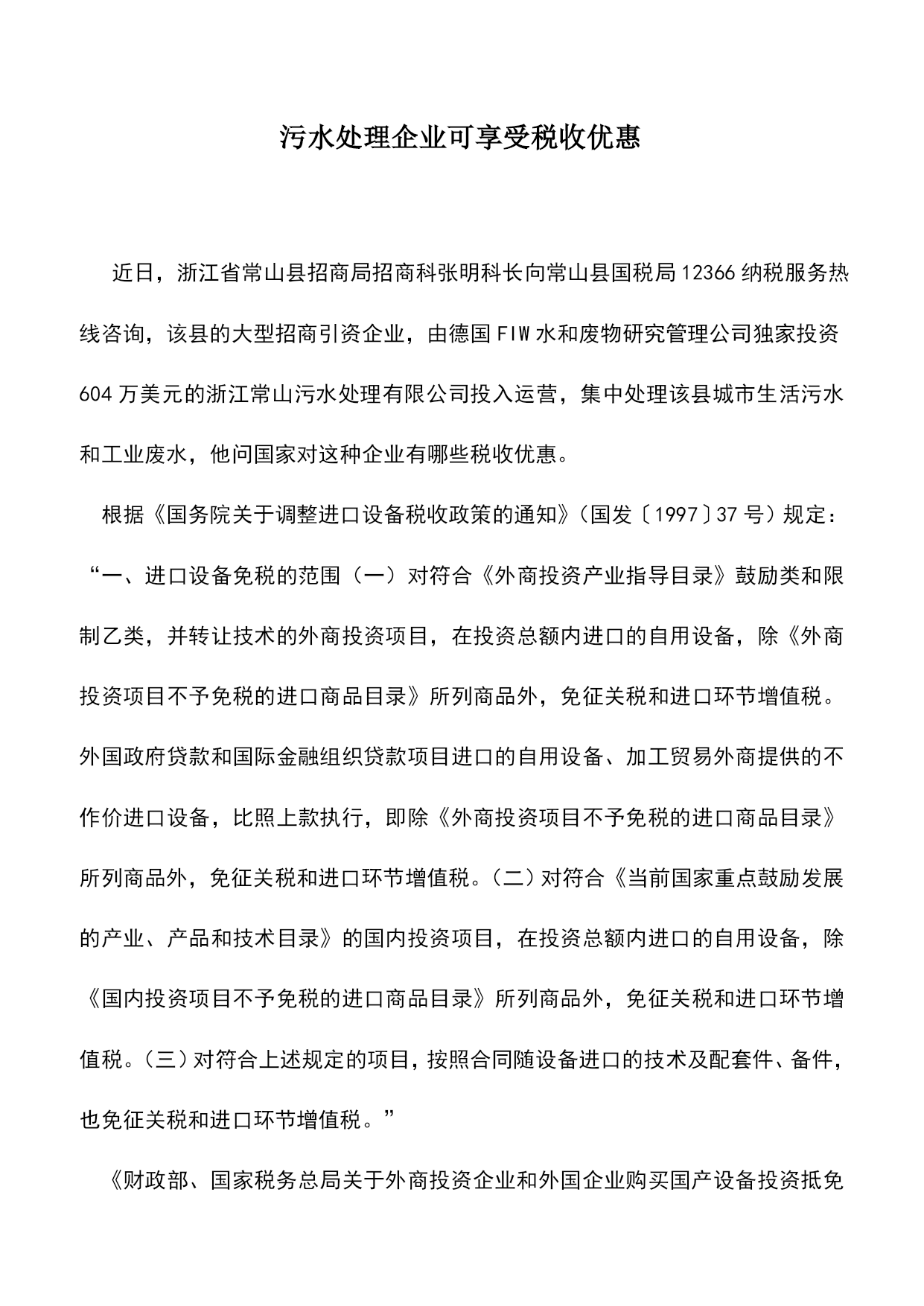 污水处理企业可享受税收优惠

近日，浙江省常山县招商局招商科张明科长向常山县国税局12366纳税服务热线咨询，该县的大型招商引资企业，由德国FIW水和废物研究管理公司独家投资604万美元的浙江常山污水处理有限公司投入运营，集中处理该县城市生活污水和工业废水，他问国家对这种企业有哪些税收优惠。

根据《国务院关于调整进口设备税收政策的通知》（国发〔1997〕37号）规定：“一、进口设备免税的范围（一）对符合《外商投资产业指导目录》鼓励类和限制乙类，并转让技术的外商投资项目，在投资总额内进口的自用设备，除《外商投资项目不予免税的进口商品目录》所列商品外，免征关税和进口环节增值税。外国政府贷款和国际金融组织贷款项目进口的自用设备、加工贸易外商提供的不作价进口设备，比照上款执行，即除《外商投资项目不予免税的进口商品目录》所列商品外，免征关税和进口环节增值税。（二）对符合《当前国家重点鼓励发展的产业、产品和技术目录》的国内投资项目，在投资总额内进口的自用设备，除《国内投资项目不予免税的进口商品目录》所列商品外，免征关税和进口环节增值税。（三）对符合上述规定的项目，按照合同随设备进口的技术及配套件、备件，也免征关税和进口环节增值税。”

《财政部、国家税务总局关于外商投资企业和外国企业购买国产设备投资抵免